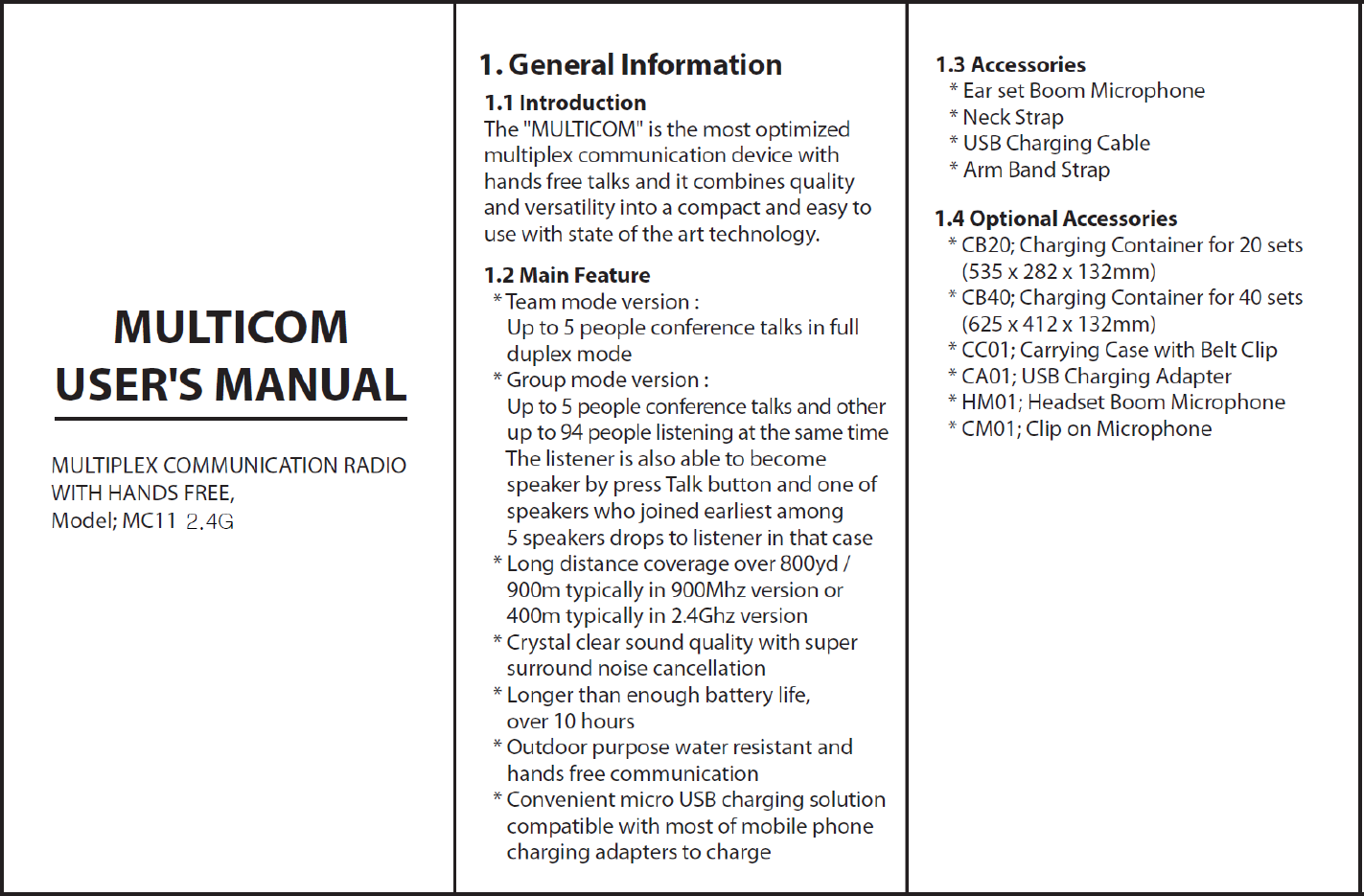 MULTICOM
USER'S MANUAL

MULTIPLEX COMMUNICATION RADIO WITH HANDS FREE,
Model; MC11 2.4G

1. General Information

1.1 Introduction
The "MULTICOM" is the most optimized multiplex communication device with hands free talks and it combines quality and versatility into a compact and easy to use with state of the art technology.

1.2 Main Feature
* Team mode version :
Up to 5 people conference talks in full duplex mode
* Group mode version :
Up to 5 people conference talks and other up to 94 people listening at the same time The listener is also able to become speaker by press Talk button and one of speakers who joined earliest among 5 speakers drops to listener in that case
* Long distance coverage over 800yd / 900m typically in 900Mhz version or 400m typically in 2.4Ghz version
* Crystal clear sound quality with super surround noise cancellation
* Longer than enough battery life, over 10 hours
* Outdoor purpose water resistant and hands free communication
* Convenient micro USB charging solution compatible with most of mobile phone charging adapters to charge

1.3 Accessories
* Ear set Boom Microphone
* Neck Strap
* USB Charging Cable
* Arm Band Strap

1.4 Optional Accessories
* CB20; Charging Container for 20 sets (535 x 282 x 132mm)
* CB40; Charging Container for 40 sets (625 x 412 x 132mm)
* CC01; Carrying Case with Belt Clip
* CA01; USB Charging Adapter
* HM01; Headset Boom Microphone
* CM01; Clip on Microphone